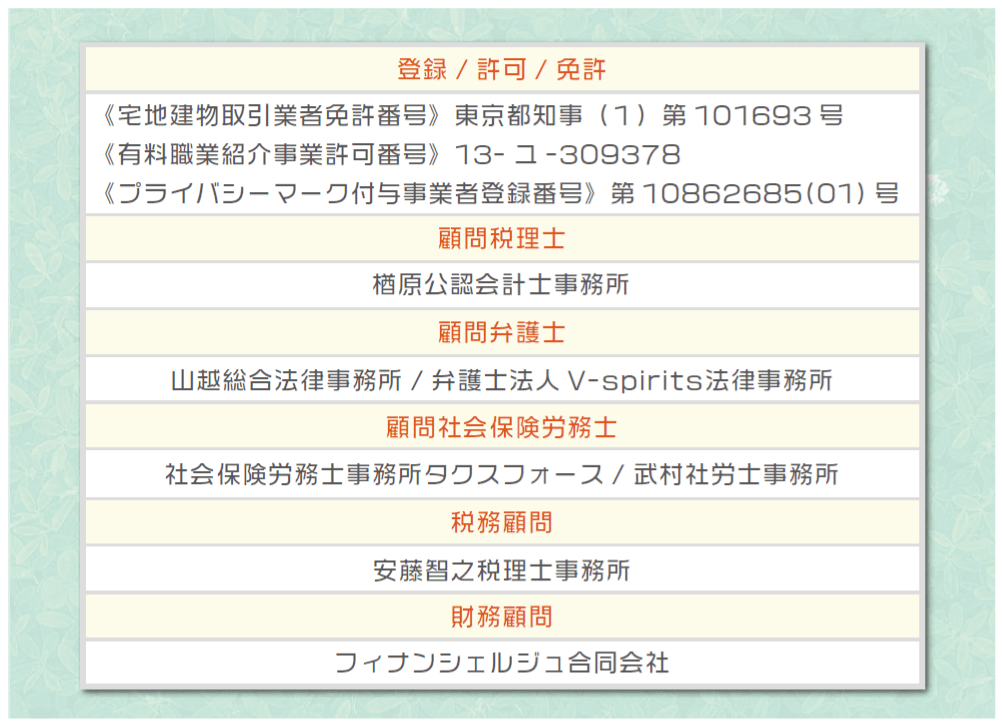 登録 / 許可 / 免許

《宅地建物取引業者免許番号》東京都知事（1）第 101693 号
《有料職業紹介事業許可番号》13- ユ -309378
《プライバシーマーク付与事業者登録番号》第 10862685(01) 号

顧問税理士

楢原公認会計士事務所

顧問弁護士

山越総合法律事務所 / 弁護士法人 V-spirits法律事務所

顧問社会保険労務士

社会保険労務士事務所タクスフォース / 武村社労士事務所

税務顧問

安藤智之税理士事務所

財務顧問

フィナンシェルジュ合同会社